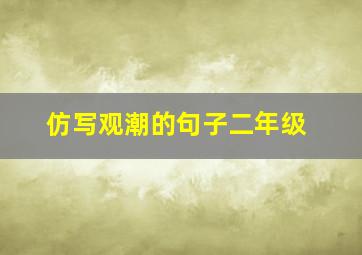 仿写观潮的句子二年级